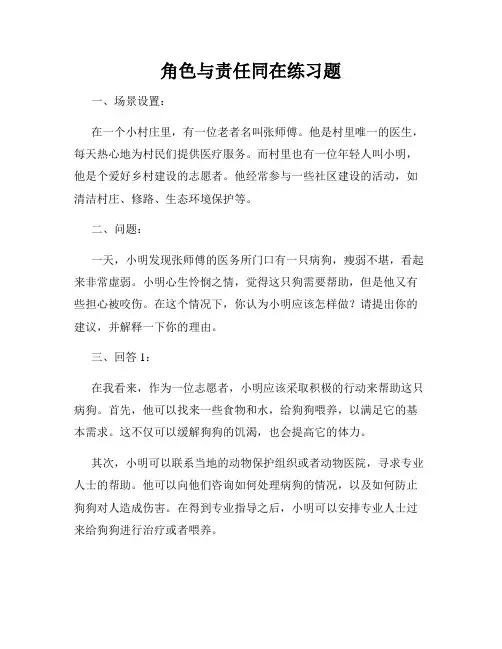 角色与责任同在练习题

一、场景设置：

在一个小村庄里，有一位老者名叫张师傅。他是村里唯一的医生，每天热心地为村民们提供医疗服务。而村里也有一位年轻人叫小明，他是个爱好乡村建设的志愿者。他经常参与一些社区建设的活动，如清洁村庄、修路、生态环境保护等。

二、问题：

一天，小明发现张师傅的医务所门口有一只病狗，瘦弱不堪，看起来非常虚弱。小明心生怜悯之情，觉得这只狗需要帮助，但是他又有些担心被咬伤。在这个情况下，你认为小明应该怎样做？请提出你的建议，并解释一下你的理由。

三、回答 1：

在我看来，作为一位志愿者，小明应该采取积极的行动来帮助这只病狗。首先，他可以找来一些食物和水，给狗狗喂养，以满足它的基本需求。这不仅可以缓解狗狗的饥渴，也会提高它的体力。

其次，小明可以联系当地的动物保护组织或者动物医院，寻求专业人士的帮助。他可以向他们咨询如何处理病狗的情况，以及如何防止狗狗对人造成伤害。在得到专业指导之后，小明可以安排专业人士过来给狗狗进行治疗或者喂养。